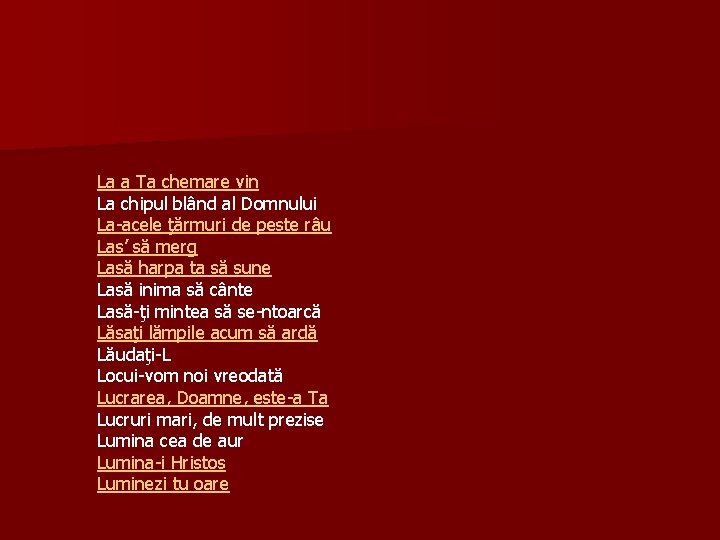 La a Ta chemare vin
La chipul blând al Domnului
La-acele ţărmuri de peste râu
Las' să merg
Lasă harpa ta să sune
Lasă inima să cânte
Lasă-ţi mintea să se-ntoarcă
Lăsaţi lămpile acum să ardă
Lăudaţi-L
Locui-vom noi vreodată
Lucrarea, Doamne, este-a Ta
Lucruri mari, de mult prezise
Lumina cea de aur
Lumina-i Hristos
Luminezi tu oare